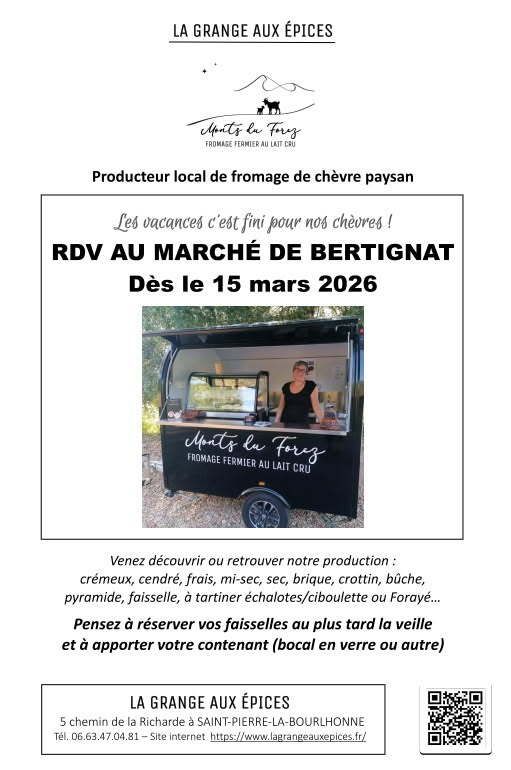 LA GRANGE AUX ÉPICES

Monts du Forez
FROMAGE FERMIER AU LAIT CRU

Producteur local de fromage de chèvre paysan

Les vacances c'est fini pour nos chèvres !

RDV AU MARCHÉ DE BERTIGNAT

Dès le 15 mars 2026

Monts du Forez
FROMAGE FERMIER AU LAIT CRU

Venez découvrir ou retrouver notre production : crémeux, cendré, frais, mi-sec, sec, brique, crottin, bûche, pyramide, faisselle, à tartiner échalotes/ciboulette ou Forayé...

Pensez à réserver vos faisselles au plus tard la veille et à apporter votre contenant (bocal en verre ou autre)

LA GRANGE AUX ÉPICES
5 chemin de la Richarde à SAINT-PIERRE-LA-BOURLHONNE
Tél. 06.63.47.04.81 – Site internet https://www.lagrangeauxepices.fr/